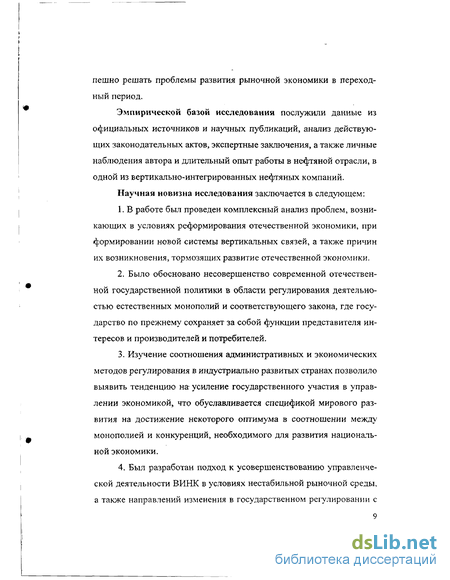 пешно решать проблемы развития рыночной экономики в переходный период.

Эмпирической базой исследования послужили данные из официальных источников и научных публикаций, анализ действующих законодательных актов, экспертные заключения, а также личные наблюдения автора и длительный опыт работы в нефтяной отрасли, в одной из вертикально-интегрированных нефтяных компаний.

Научная новизна исследования заключается в следующем:

1. В работе был проведен комплексный анализ проблем, возникающих в условиях реформирования отечественной экономики, при формировании новой системы вертикальных связей, а также причин их возникновения, тормозящих развитие отечественной экономики.

2. Было обосновано несовершенство современной отечественной государственной политики в области регулирования деятельностью естественных монополий и соответствующего закона, где государство по прежнему сохраняет за собой функции представителя интересов и производителей и потребителей.

3. Изучение соотношения административных и экономических методов регулирования в индустриально развитых странах позволило выявить тенденцию на усиление государственного участия в управлении экономикой, что обуславливается спецификой мирового развития на достижение некоторого оптимума в соотношении между монополией и конкуренций, необходимого для развития национальной экономики.

4. Был разработан подход к усовершенствованию управленческой деятельности ВИНК в условиях нестабильной рыночной среды, а также направлений изменения в государственном регулировании с

9

dsLib.net
библиотека диссертаций